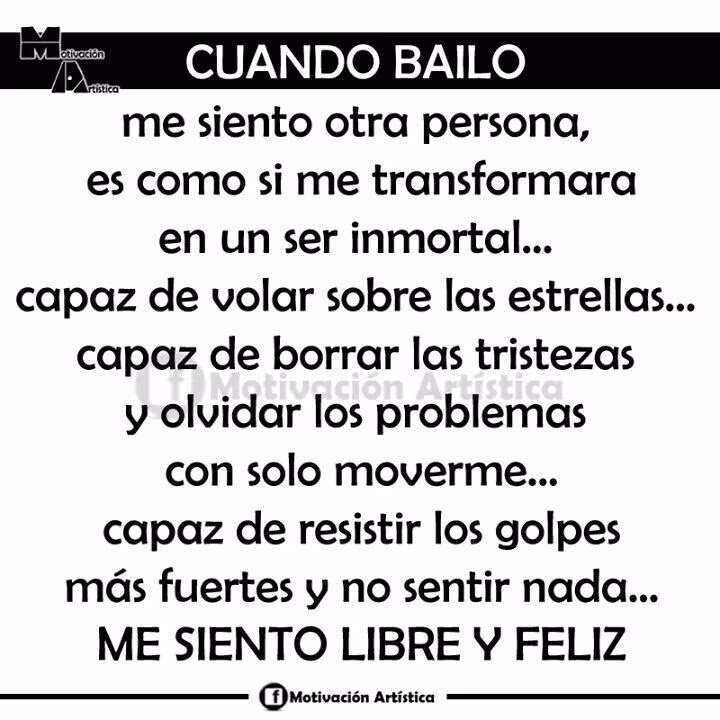 Motivación Artística

CUANDO BAILO

me siento otra persona, es como si me transformara en un ser inmortal... capaz de volar sobre las estrellas... capaz de borrar las tristezas y olvidar los problemas con solo moverme... capaz de resistir los golpes más fuertes y no sentir nada...

ME SIENTO LIBRE Y FELIZ

Motivación Artística

Motivación Artística